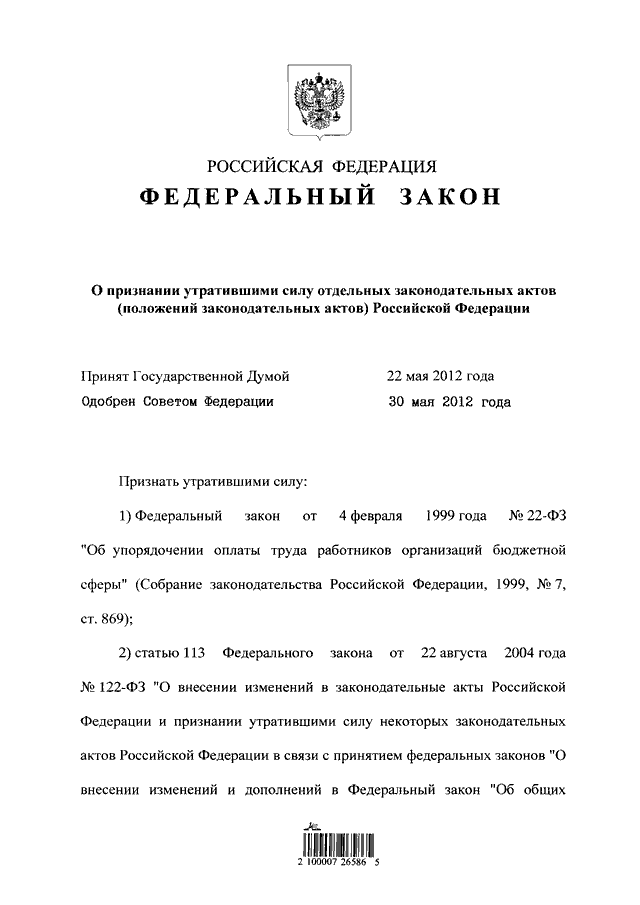 РОССИЙСКАЯ ФЕДЕРАЦИЯ
ФЕДЕРАЛЬНЫЙ ЗАКОН

О признании утратившими силу отдельных законодательных актов (положений законодательных актов) Российской Федерации

Принят Государственной Думой 22 мая 2012 года
Одобрен Советом Федерации 30 мая 2012 года

Признать утратившими силу:

1) Федеральный закон от 4 февраля 1999 года № 22-ФЗ "Об упорядочении оплаты труда работников организаций бюджетной сферы" (Собрание законодательства Российской Федерации, 1999, № 7, ст. 869);

2) статью 113 Федерального закона от 22 августа 2004 года № 122-ФЗ "О внесении изменений в законодательные акты Российской Федерации и признании утратившими силу некоторых законодательных актов Российской Федерации в связи с принятием федеральных законов "О внесении изменений и дополнений в Федеральный закон "Об общих

2 100007 26586 5